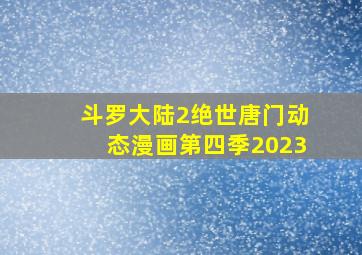 斗罗大陆2绝世唐门动态漫画第四季2023